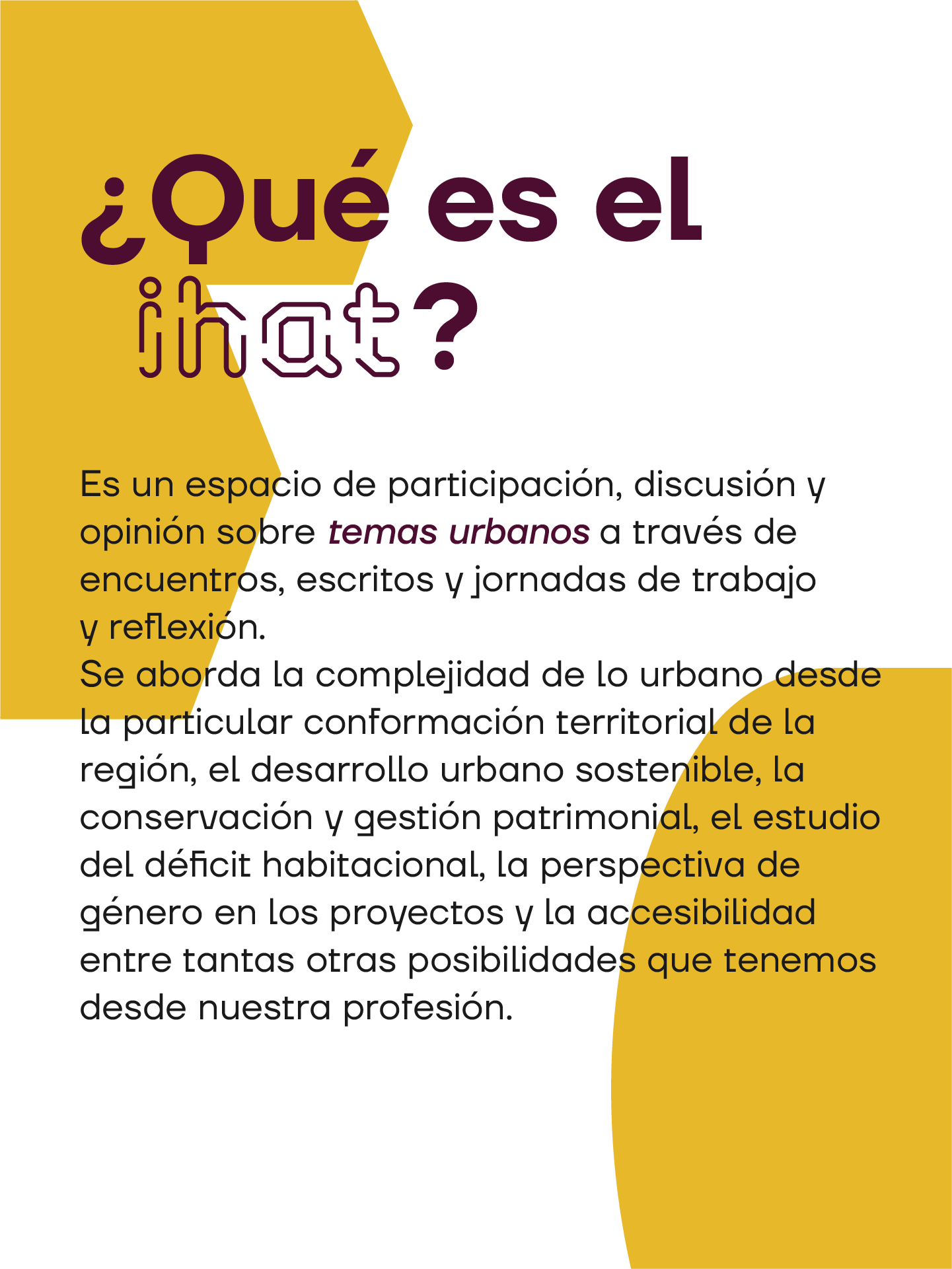 ¿Qué es el ihat?

Es un espacio de participación, discusión y opinión sobre temas urbanos a través de encuentros, escritos y jornadas de trabajo y reflexión.
Se aborda la complejidad de lo urbano desde la particular conformación territorial de la región, el desarrollo urbano sostenible, la conservación y gestión patrimonial, el estudio del déficit habitacional, la perspectiva de género en los proyectos y la accesibilidad entre tantas otras posibilidades que tenemos desde nuestra profesión.